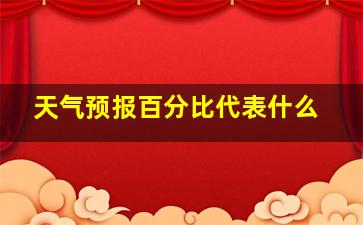 天气预报百分比代表什么